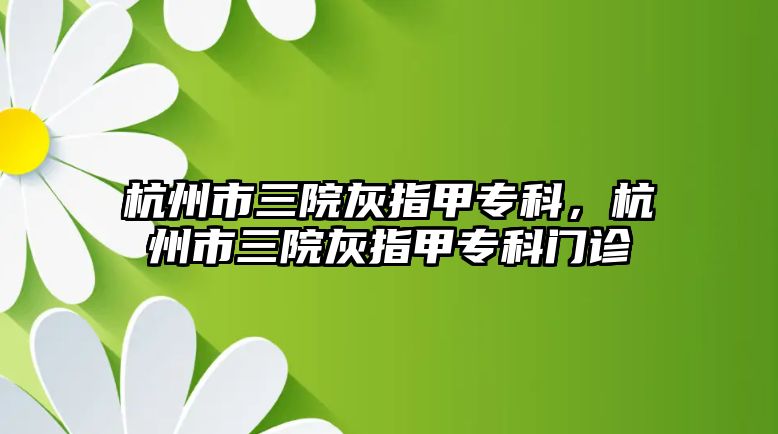 杭州市三院灰指甲专科，杭州市三院灰指甲专科门诊